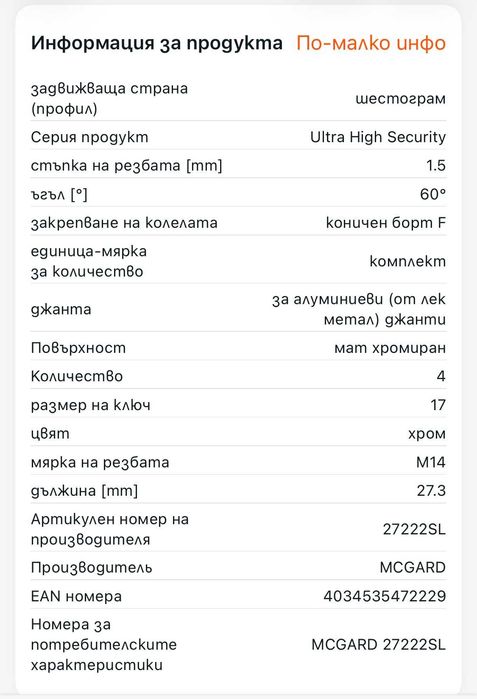 Информация за продукта По-малко инфо

| | |
|---|---|
| задвижваща страна (профил) | шестограм |
| Серия продукт | Ultra High Security |
| стъпка на резбата [mm] | 1.5 |
| ъгъл [°] | 60° |
| закрепване на колелата | коничен борт F |
| единица-мярка за количество | комплект |
| джанта | за алуминиеви (от лек метал) джанти |
| Повърхност | мат хромиран |
| Количество | 4 |
| размер на ключ | 17 |
| цвят | хром |
| мярка на резбата | M14 |
| дължина [mm] | 27.3 |
| Артикулен номер на производителя | 27222SL |
| Производител | MCGARD |
| EAN номера | 4034535472229 |
| Номера за потребителските характеристики | MCGARD 27222SL |